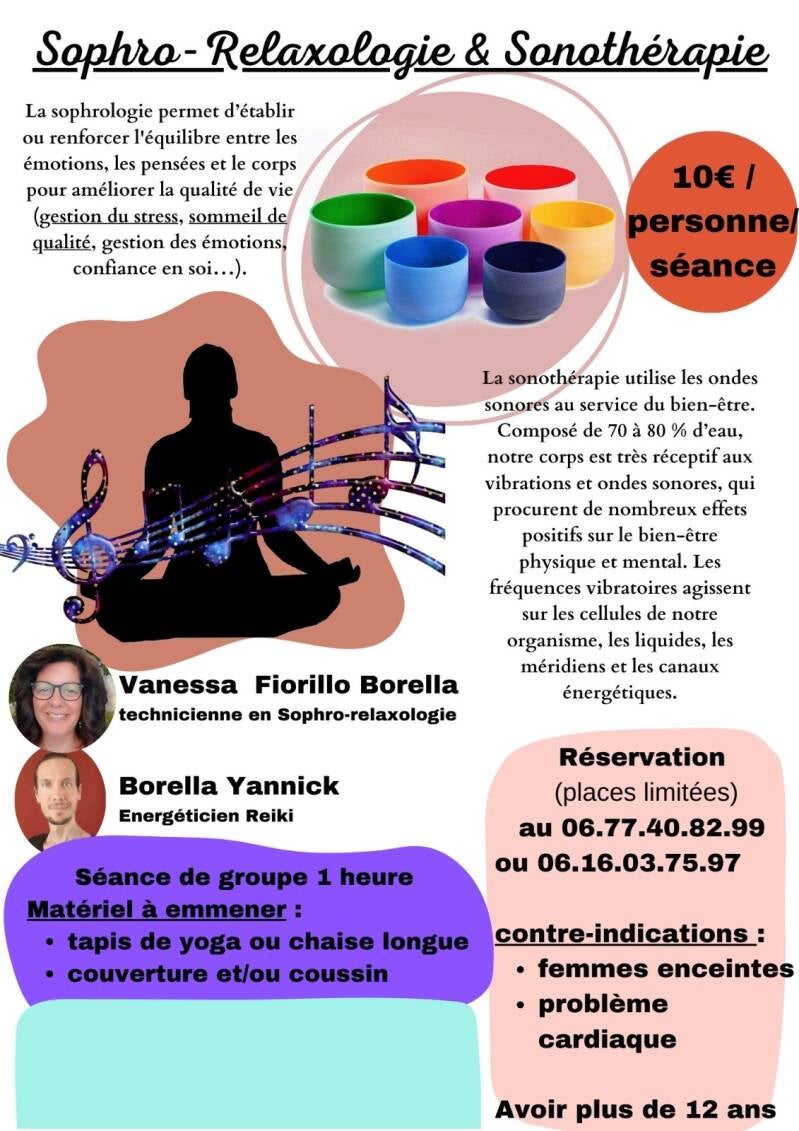 Sophro-Relaxologie & Sonothérapie

La sophrologie permet d'établir ou renforcer l'équilibre entre les émotions, les pensées et le corps pour améliorer la qualité de vie (gestion du stress, sommeil de qualité, gestion des émotions, confiance en soi…).

10€ / personne/ séance

La sonothérapie utilise les ondes sonores au service du bien-être. Composé de 70 à 80 % d'eau, notre corps est très réceptif aux vibrations et ondes sonores, qui procurent de nombreux effets positifs sur le bien-être physique et mental. Les fréquences vibratoires agissent sur les cellules de notre organisme, les liquides, les méridiens et les canaux énergétiques.

Vanessa Fiorillo Borella
technicienne en Sophro-relaxologie

Borella Yannick
Energéticien Reiki

Séance de groupe 1 heure
Matériel à emmener :
• tapis de yoga ou chaise longue
• couverture et/ou coussin

Réservation
(places limitées)
au 06.77.40.82.99
ou 06.16.03.75.97

contre-indications :
• femmes enceintes
• problème cardiaque

Avoir plus de 12 ans